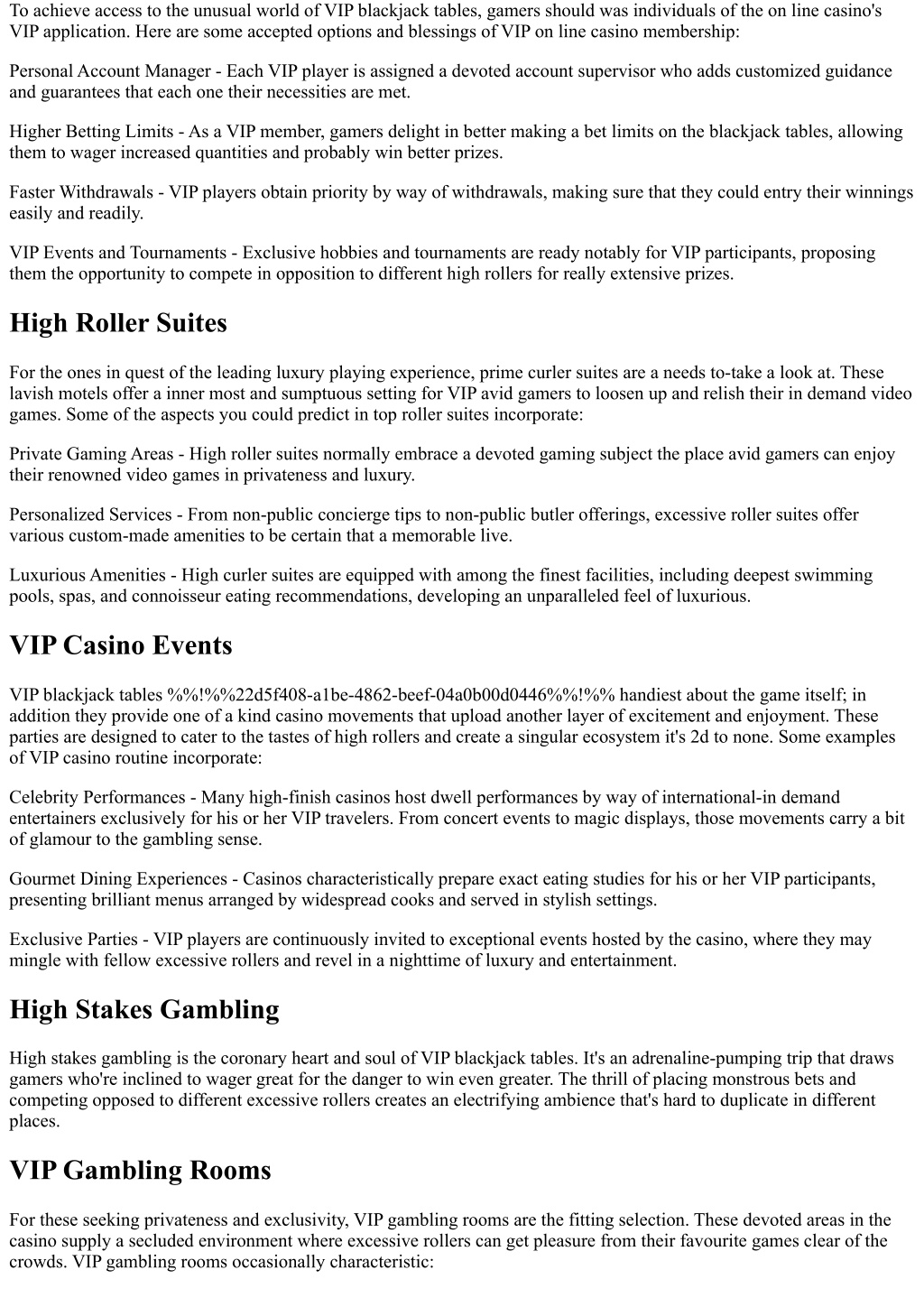 To achieve access to the unusual world of VIP blackjack tables, gamers should was individuals of the on line casino's VIP application. Here are some accepted options and blessings of VIP on line casino membership:

Personal Account Manager - Each VIP player is assigned a devoted account supervisor who adds customized guidance and guarantees that each one their necessities are met.

Higher Betting Limits - As a VIP member, gamers delight in better making a bet limits on the blackjack tables, allowing them to wager increased quantities and probably win better prizes.

Faster Withdrawals - VIP players obtain priority by way of withdrawals, making sure that they could entry their winnings easily and readily.

VIP Events and Tournaments - Exclusive hobbies and tournaments are ready notably for VIP participants, proposing them the opportunity to compete in opposition to different high rollers for really extensive prizes.

High Roller Suites

For the ones in quest of the leading luxury playing experience, prime curler suites are a needs to-take a look at. These lavish motels offer a inner most and sumptuous setting for VIP avid gamers to loosen up and relish their in demand video games. Some of the aspects you could predict in top roller suites incorporate:

Private Gaming Areas - High roller suites normally embrace a devoted gaming subject the place avid gamers can enjoy their renowned video games in privateness and luxury.

Personalized Services - From non-public concierge tips to non-public butler offerings, excessive roller suites offer various custom-made amenities to be certain that a memorable live.

Luxurious Amenities - High curler suites are equipped with among the finest facilities, including deepest swimming pools, spas, and connoisseur eating recommendations, developing an unparalleled feel of luxurious.

VIP Casino Events

VIP blackjack tables %%!%%22d5f408-a1be-4862-beef-04a0b00d0446%%!%% handiest about the game itself; in addition they provide one of a kind casino movements that upload another layer of excitement and enjoyment. These parties are designed to cater to the tastes of high rollers and create a singular ecosystem it's 2d to none. Some examples of VIP casino routine incorporate:

Celebrity Performances - Many high-finish casinos host dwell performances by way of international-in demand entertainers exclusively for his or her VIP travelers. From concert events to magic displays, those movements carry a bit of glamour to the gambling sense.

Gourmet Dining Experiences - Casinos characteristically prepare exact eating studies for his or her VIP participants, presenting brilliant menus arranged by widespread cooks and served in stylish settings.

Exclusive Parties - VIP players are continuously invited to exceptional events hosted by the casino, where they may mingle with fellow excessive rollers and revel in a nighttime of luxury and entertainment.

High Stakes Gambling

High stakes gambling is the coronary heart and soul of VIP blackjack tables. It's an adrenaline-pumping trip that draws gamers who're inclined to wager great for the danger to win even greater. The thrill of placing monstrous bets and competing opposed to different excessive rollers creates an electrifying ambience that's hard to duplicate in different places.

VIP Gambling Rooms

For these seeking privateness and exclusivity, VIP gambling rooms are the fitting selection. These devoted areas in the casino supply a secluded environment where excessive rollers can get pleasure from their favourite games clear of the crowds. VIP gambling rooms occasionally characteristic: